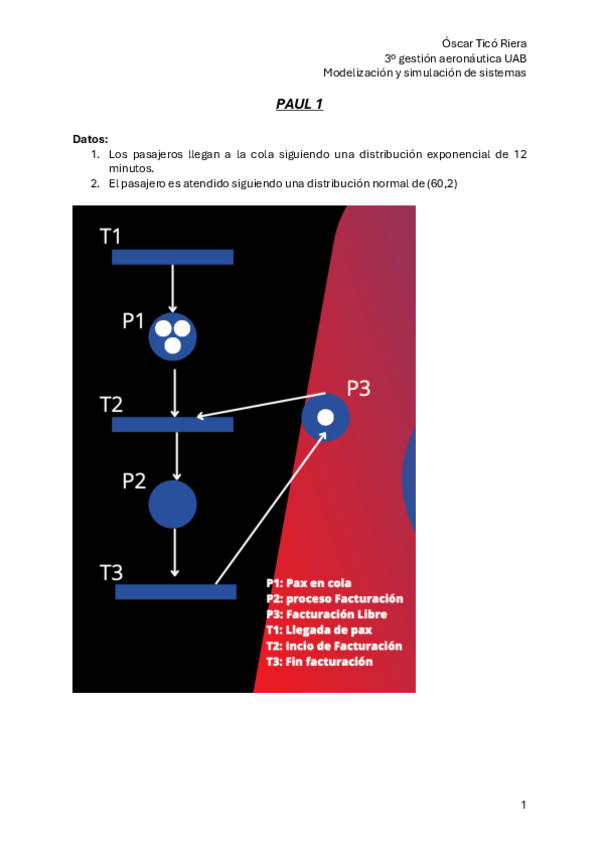 Óscar Ticó Riera
3º gestión aeronáutica UAB
Modelización y simulación de sistemas

PAUL 1

Datos:
1. Los pasajeros llegan a la cola siguiendo una distribución exponencial de 12 minutos.
2. El pasajero es atendido siguiendo una distribución normal de (60,2)

T1
P1
T2
P3
P2
T3

P1: Pax en cola
P2: proceso Facturación
P3: Facturación Libre
T1: Llegada de pax
T2: Incio de Facturación
T3: Fin facturación

1